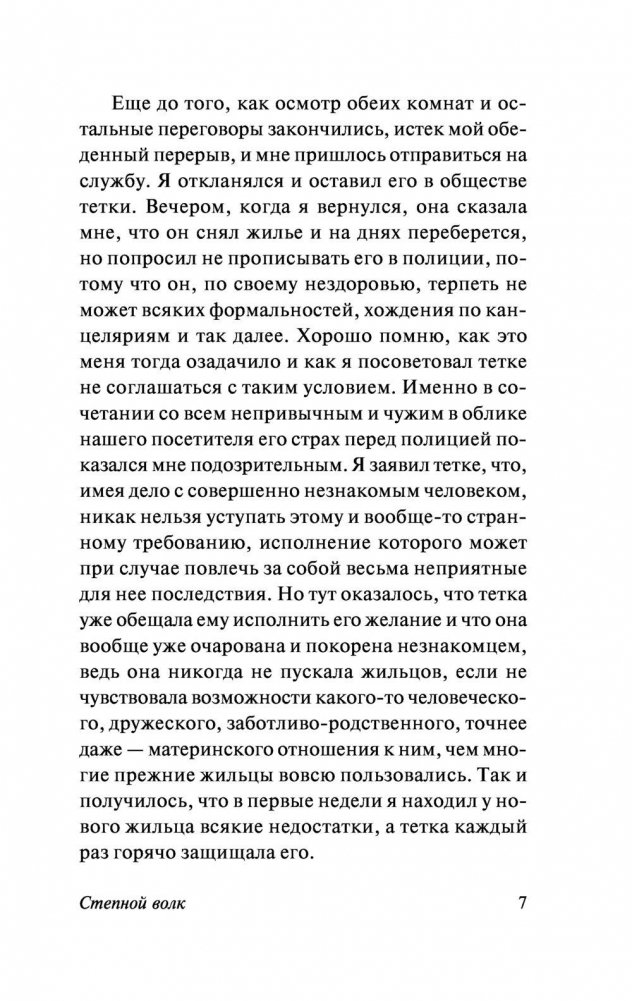 Еще до того, как осмотр обеих комнат и остальные переговоры закончились, истек мой обеденный перерыв, и мне пришлось отправиться на службу. Я откланялся и оставил его в обществе тетки. Вечером, когда я вернулся, она сказала мне, что он снял жилье и на днях переберется, но попросил не прописывать его в полиции, потому что он, по своему нездоровью, терпеть не может всяких формальностей, хождения по канцеляриям и так далее. Хорошо помню, как это меня тогда озадачило и как я посоветовал тетке не соглашаться с таким условием. Именно в сочетании со всем непривычным и чужим в облике нашего посетителя его страх перед полицией показался мне подозрительным. Я заявил тетке, что, имея дело с совершенно незнакомым человеком, никак нельзя уступать этому и вообще-то странному требованию, исполнение которого может при случае повлечь за собой весьма неприятные для нее последствия. Но тут оказалось, что тетка уже обещала ему исполнить его желание и что она вообще уже очарована и покорена незнакомцем, ведь она никогда не пускала жильцов, если не чувствовала возможности какого-то человеческого, дружеского, заботливо-родственного, точнее даже — материнского отношения к ним, чем многие прежние жильцы вовсю пользовались. Так и получилось, что в первые недели я находил у нового жильца всякие недостатки, а тетка каждый раз горячо защищала его.

Степной волк 7